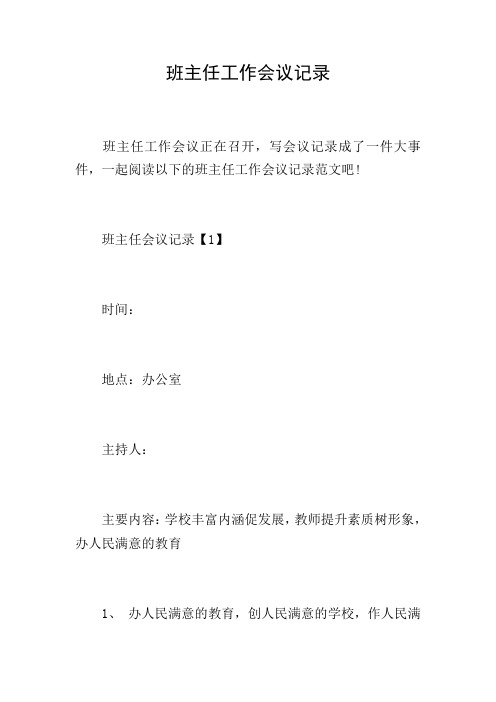 班主任工作会议记录

班主任工作会议正在召开，写会议记录成了一件大事件，一起阅读以下的班主任工作会议记录范文吧！

班主任会议记录【1】

时间：

地点：办公室

主持人：

主要内容：学校丰富内涵促发展，教师提升素质树形象，办人民满意的教育

1、 办人民满意的教育，创人民满意的学校，作人民满